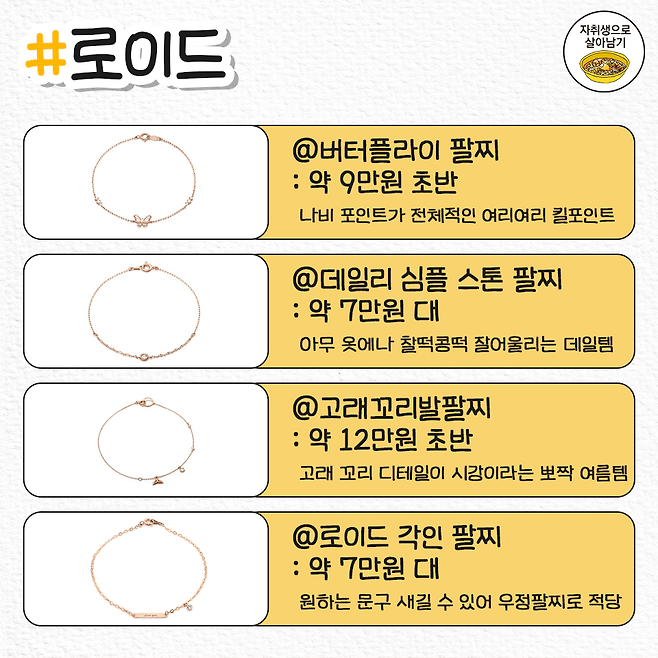 #로이드

자취생으로
살아남기

@버터플라이 팔찌
: 약 9만원 초반

나비 포인트가 전체적인 여리여리 킬포인트

@데일리 심플 스톤 팔찌
: 약 7만원 대

아무 옷에나 찰떡콩떡 잘어울리는 데일템

@고래꼬리발팔찌
: 약 12만원 초반

고래 꼬리 디테일이 시강이라는 뽀짝 여름템

@로이드 각인 팔찌
: 약 7만원 대

원하는 문구 새길 수 있어 우정팔찌로 적당